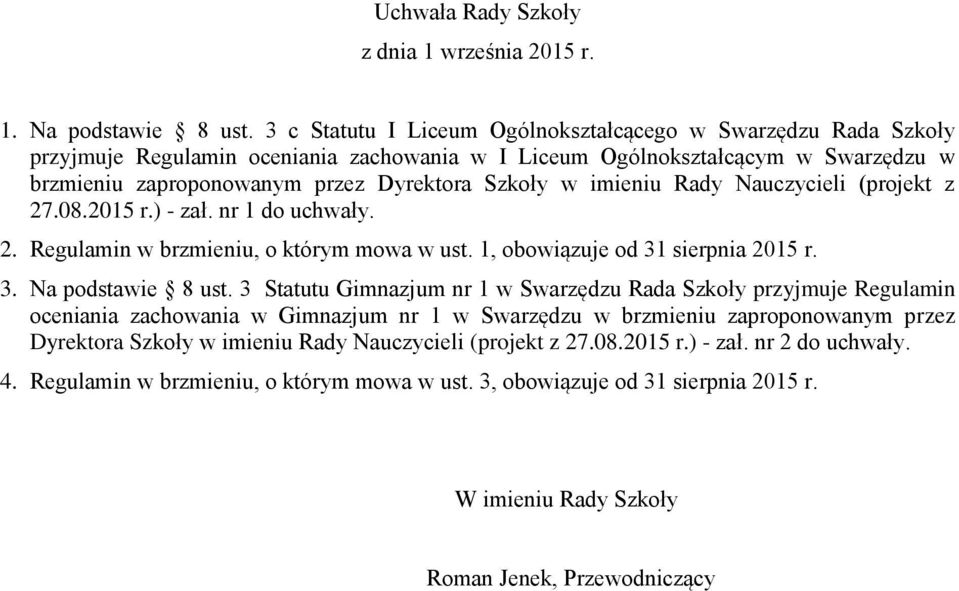 Uchwała Rady Szkoły

z dnia 1 września 2015 r.

1. Na podstawie § 8 ust. 3 c Statutu I Liceum Ogólnokształcącego w Swarzędzu Rada Szkoły przyjmuje Regulamin oceniania zachowania w I Liceum Ogólnokształcącym w Swarzędzu w brzmieniu zaproponowanym przez Dyrektora Szkoły w imieniu Rady Nauczycieli (projekt z 27.08.2015 r.) - zał. nr 1 do uchwały.

2. Regulamin w brzmieniu, o którym mowa w ust. 1, obowiązuje od 31 sierpnia 2015 r.

3. Na podstawie § 8 ust. 3 Statutu Gimnazjum nr 1 w Swarzędzu Rada Szkoły przyjmuje Regulamin oceniania zachowania w Gimnazjum nr 1 w Swarzędzu w brzmieniu zaproponowanym przez Dyrektora Szkoły w imieniu Rady Nauczycieli (projekt z 27.08.2015 r.) - zał. nr 2 do uchwały.

4. Regulamin w brzmieniu, o którym mowa w ust. 3, obowiązuje od 31 sierpnia 2015 r.

W imieniu Rady Szkoły

Roman Jenek, Przewodniczący